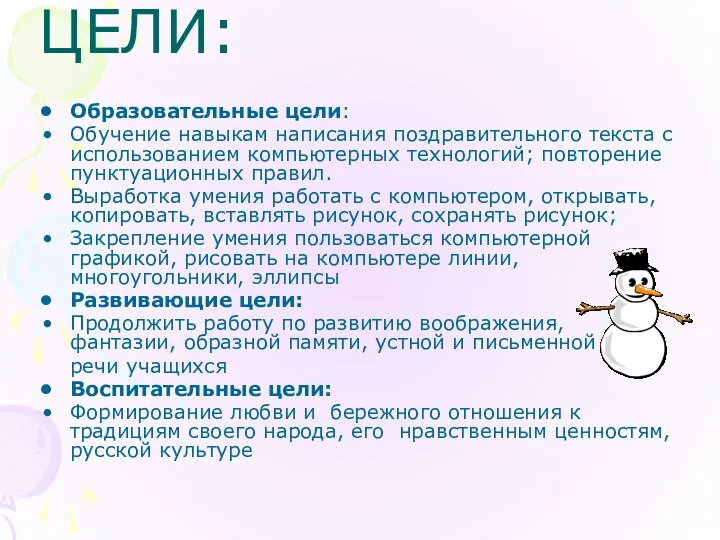 ЦЕЛИ:

• Образовательные цели:
• Обучение навыкам написания поздравительного текста с использованием компьютерных технологий; повторение пунктуационных правил.
• Выработка умения работать с компьютером, открывать, копировать, вставлять рисунок, сохранять рисунок;
• Закрепление умения пользоваться компьютерной графикой, рисовать на компьютере линии, многоугольники, эллипсы
• Развивающие цели:
• Продолжить работу по развитию воображения, фантазии, образной памяти, устной и письменной речи учащихся
• Воспитательные цели:
• Формирование любви и бережного отношения к традициям своего народа, его нравственным ценностям, русской культуре